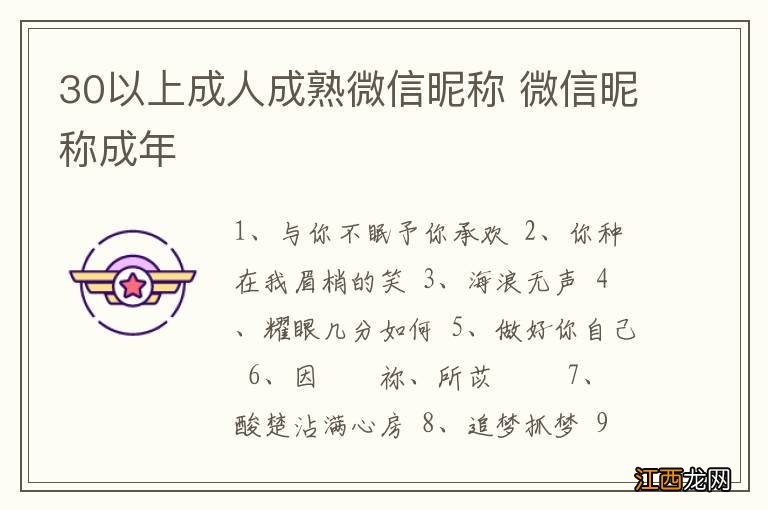 30以上成人成熟微信昵称 微信昵称成年

1、与你不眠予你承欢 2、你种在我眉梢的笑 3、海浪无声 4、耀眼几分如何 5、做好你自己 6、因 祢、所苡 7、酸楚沾满心房 8、追梦抓梦 9

江西龙网